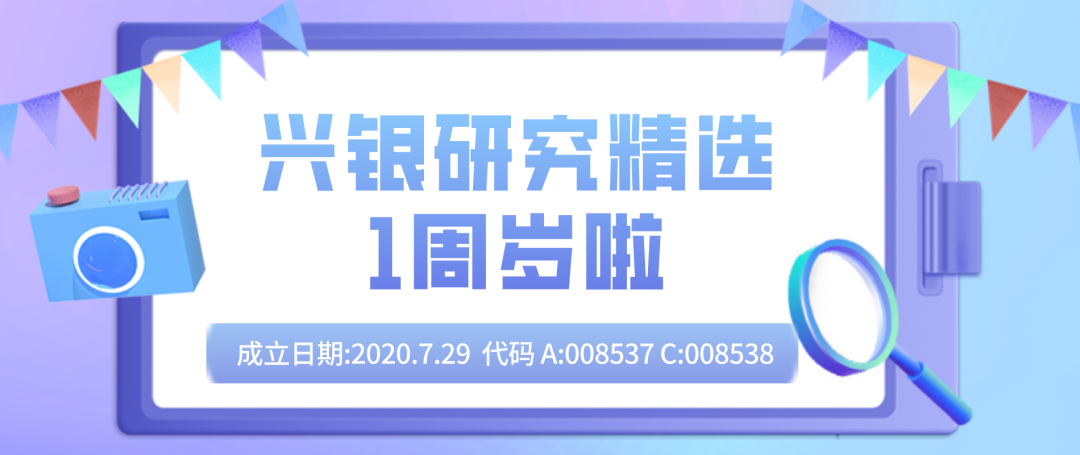 兴银研究精选
1周岁啦

成立日期:2020.7.29 代码 A:008537 C:008538